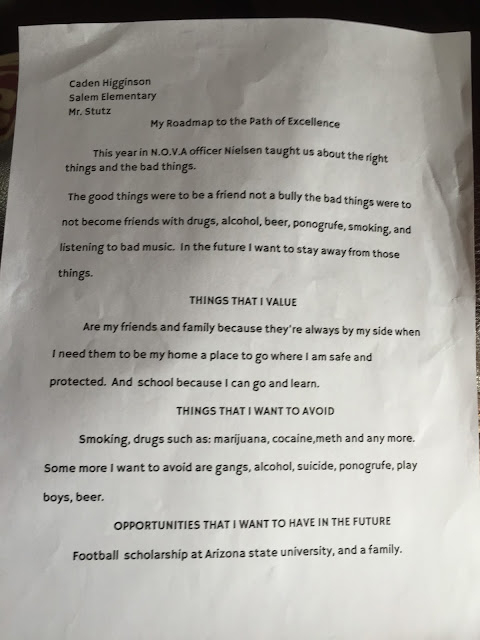 Caden Higginson
Salem Elementary
Mr. Stutz

My Roadmap to the Path of Excellence

This year in N.O.V.A officer Nielsen taught us about the right things and the bad things.

The good things were to be a friend not a bully the bad things were to not become friends with drugs, alcohol, beer, ponogrufe, smoking, and listening to bad music. In the future I want to stay away from those things.

THINGS THAT I VALUE

Are my friends and family because they're always by my side when I need them to be my home a place to go where I am safe and protected. And school because I can go and learn.

THINGS THAT I WANT TO AVOID

Smoking, drugs such as: marijuana, cocaine,meth and any more. Some more I want to avoid are gangs, alcohol, suicide, ponogrufe, play boys, beer.

OPPORTUNITIES THAT I WANT TO HAVE IN THE FUTURE

Football scholarship at Arizona state university, and a family.